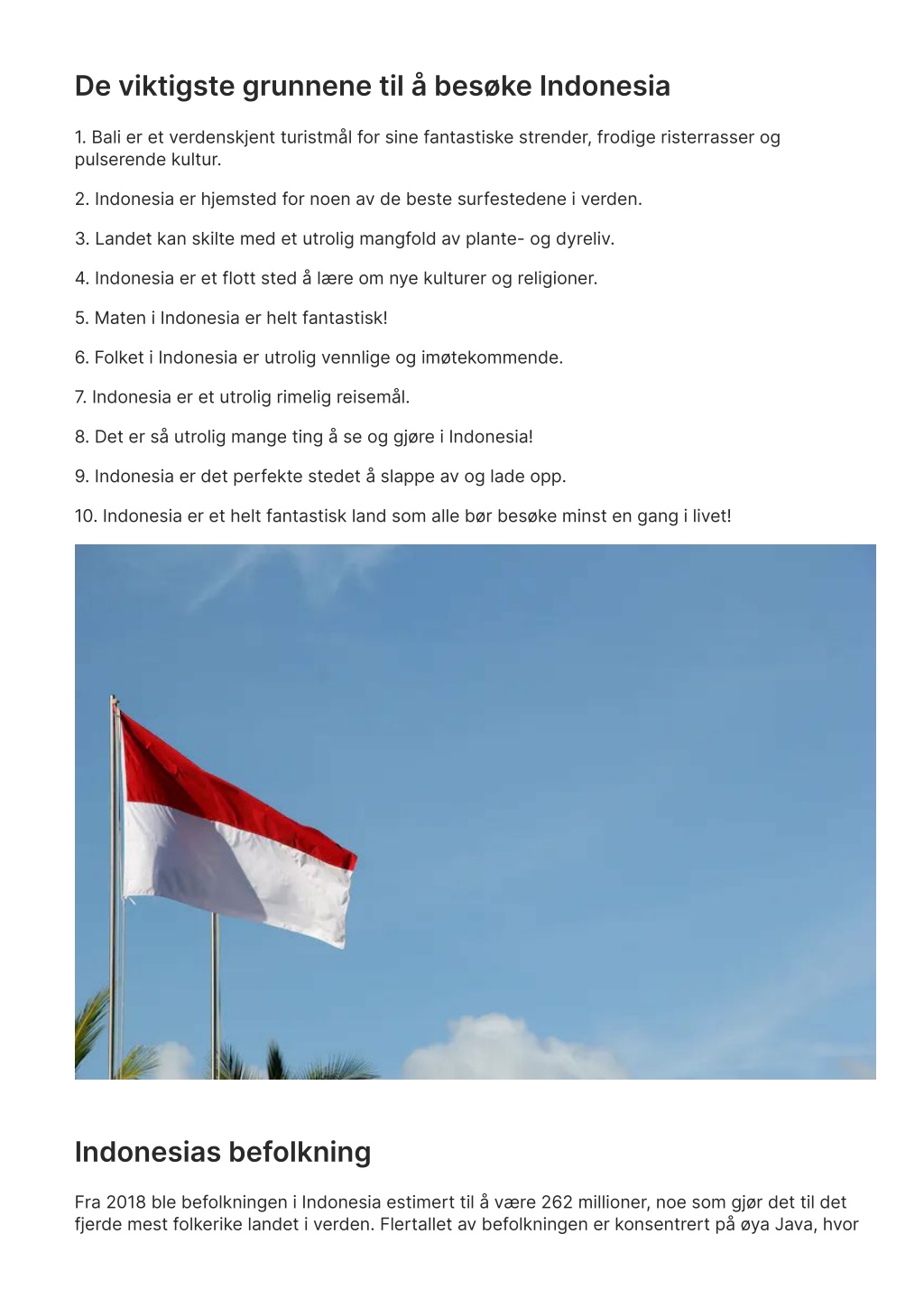 De viktigste grunnene til å besøke Indonesia

1. Bali er et verdenskjent turistmål for sine fantastiske strender, frodige risterrasser og pulserende kultur.

2. Indonesia er hjemsted for noen av de beste surfestedene i verden.

3. Landet kan skilte med et utrolig mangfold av plante- og dyreliv.

4. Indonesia er et flott sted å lære om nye kulturer og religioner.

5. Maten i Indonesia er helt fantastisk!

6. Folket i Indonesia er utrolig vennlige og imøtekommende.

7. Indonesia er et utrolig rimelig reisemål.

8. Det er så utrolig mange ting å se og gjøre i Indonesia!

9. Indonesia er det perfekte stedet å slappe av og lade opp.

10. Indonesia er et helt fantastisk land som alle bør besøke minst en gang i livet!

Indonesias befolkning

Fra 2018 ble befolkningen i Indonesia estimert til å være 262 millioner, noe som gjør det til det fjerde mest folkerike landet i verden. Flertallet av befolkningen er konsentrert på øya Java, hvor